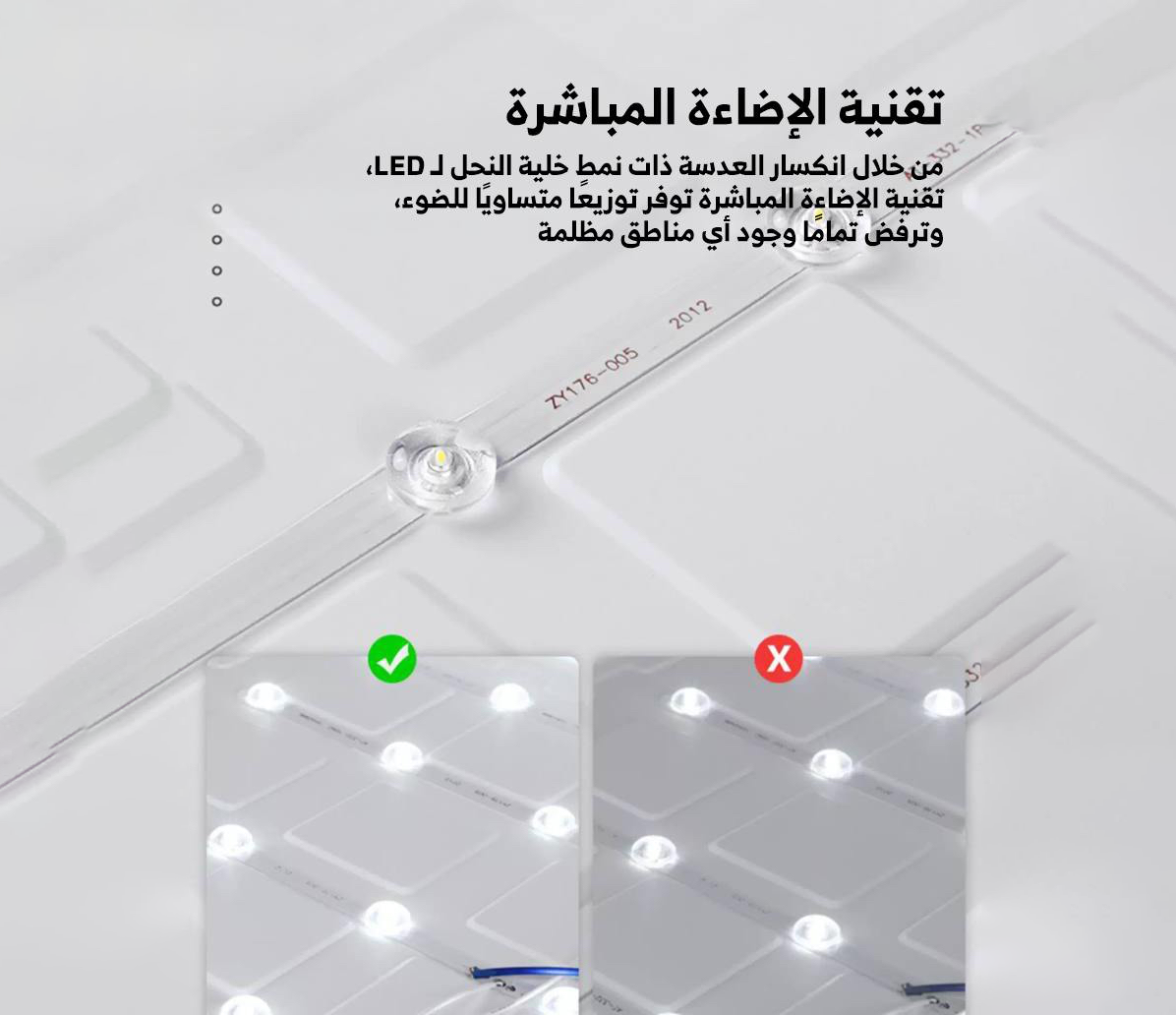 تقنية الإضاءة المباشرة

من خلال انكسار العدسة ذات نمطٍ خلية النحل لـ LED، تقنية الإضاءة المباشرة توفر توزيعًا متساويًا للضوء، وترفض تمامًا وجود أي مناطق مظلمة

ZY176-005 2012